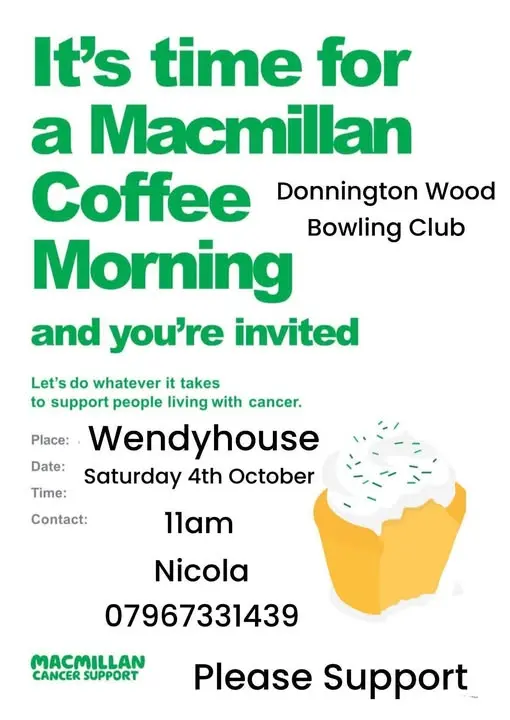 It's time for a Macmillan Coffee Morning

Donnington Wood Bowling Club

and you're invited

Let's do whatever it takes to support people living with cancer.

Place: Wendyhouse
Date: Saturday 4th October
Time:
Contact:
11am
Nicola
07967331439

MACMILLAN
CANCER SUPPORT

Please Support